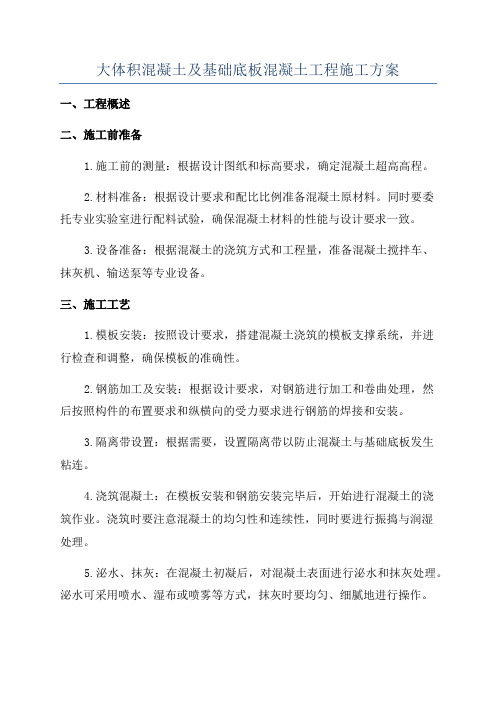 大体积混凝土及基础底板混凝土工程施工方案

一、工程概述

二、施工前准备

1.施工前的测量：根据设计图纸和标高要求，确定混凝土超高高程。

2.材料准备：根据设计要求和配比比例准备混凝土原材料。同时要委托专业实验室进行配料试验，确保混凝土材料的性能与设计要求一致。

3.设备准备：根据混凝土的浇筑方式和工程量，准备混凝土搅拌车、抹灰机、输送泵等专业设备。

三、施工工艺

1.模板安装：按照设计要求，搭建混凝土浇筑的模板支撑系统，并进行检查和调整，确保模板的准确性。

2.钢筋加工及安装：根据设计要求，对钢筋进行加工和卷曲处理，然后按照构件的布置要求和纵横向的受力要求进行钢筋的焊接和安装。

3.隔离带设置：根据需要，设置隔离带以防止混凝土与基础底板发生粘连。

4.浇筑混凝土：在模板安装和钢筋安装完毕后，开始进行混凝土的浇筑作业。浇筑时要注意混凝土的均匀性和连续性，同时要进行振捣与润湿处理。

5.泌水、抹灰：在混凝土初凝后，对混凝土表面进行泌水和抹灰处理。泌水可采用喷水、湿布或喷雾等方式，抹灰时要均匀、细腻地进行操作。